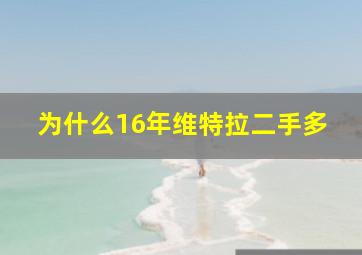 为什么16年维特拉二手多